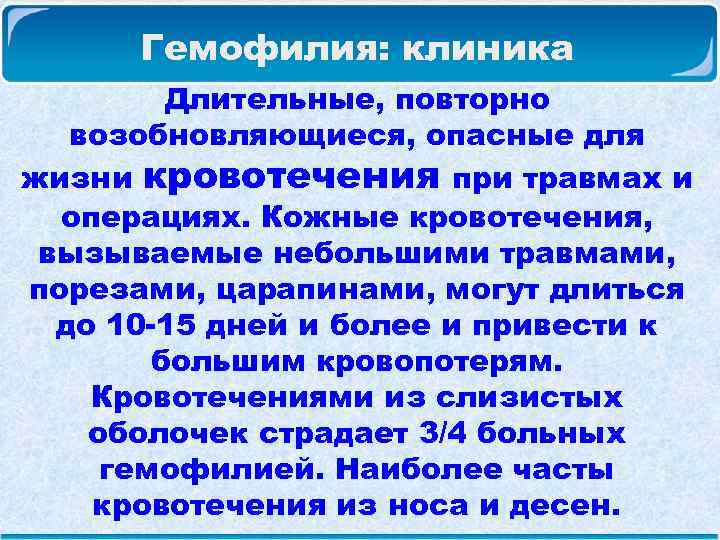 Гемофилия: клиника

Длительные, повторно возобновляющиеся, опасные для жизни кровотечения при травмах и операциях. Кожные кровотечения, вызываемые небольшими травмами, порезами, царапинами, могут длиться до 10-15 дней и более и привести к большим кровопотерям. Кровотечениями из слизистых оболочек страдает 3/4 больных гемофилией. Наиболее часты кровотечения из носа и десен.